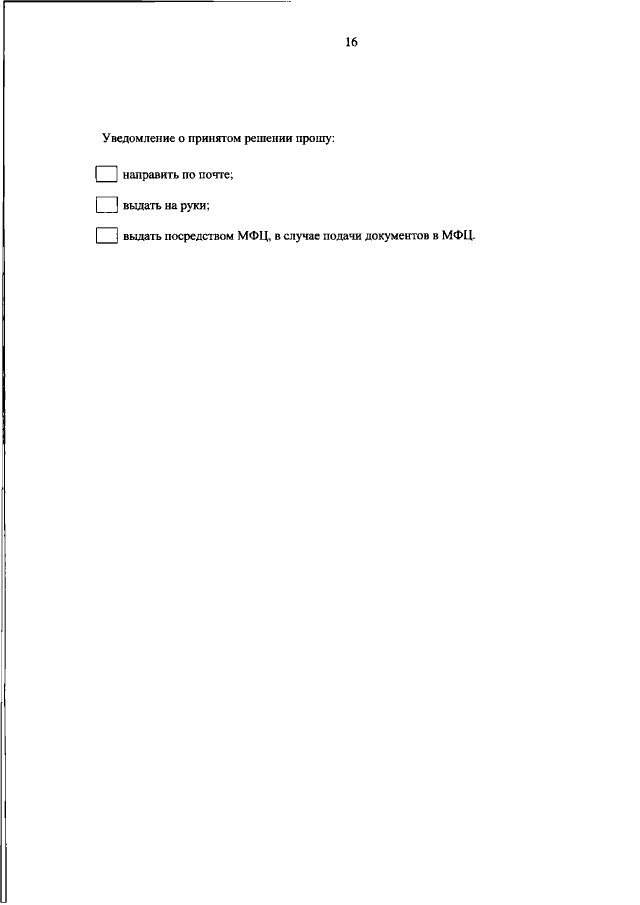 16

Уведомление о принятом решении прошу:

направить по почте;

выдать на руки;

выдать посредством МФЦ, в случае подачи документов в МФЦ.